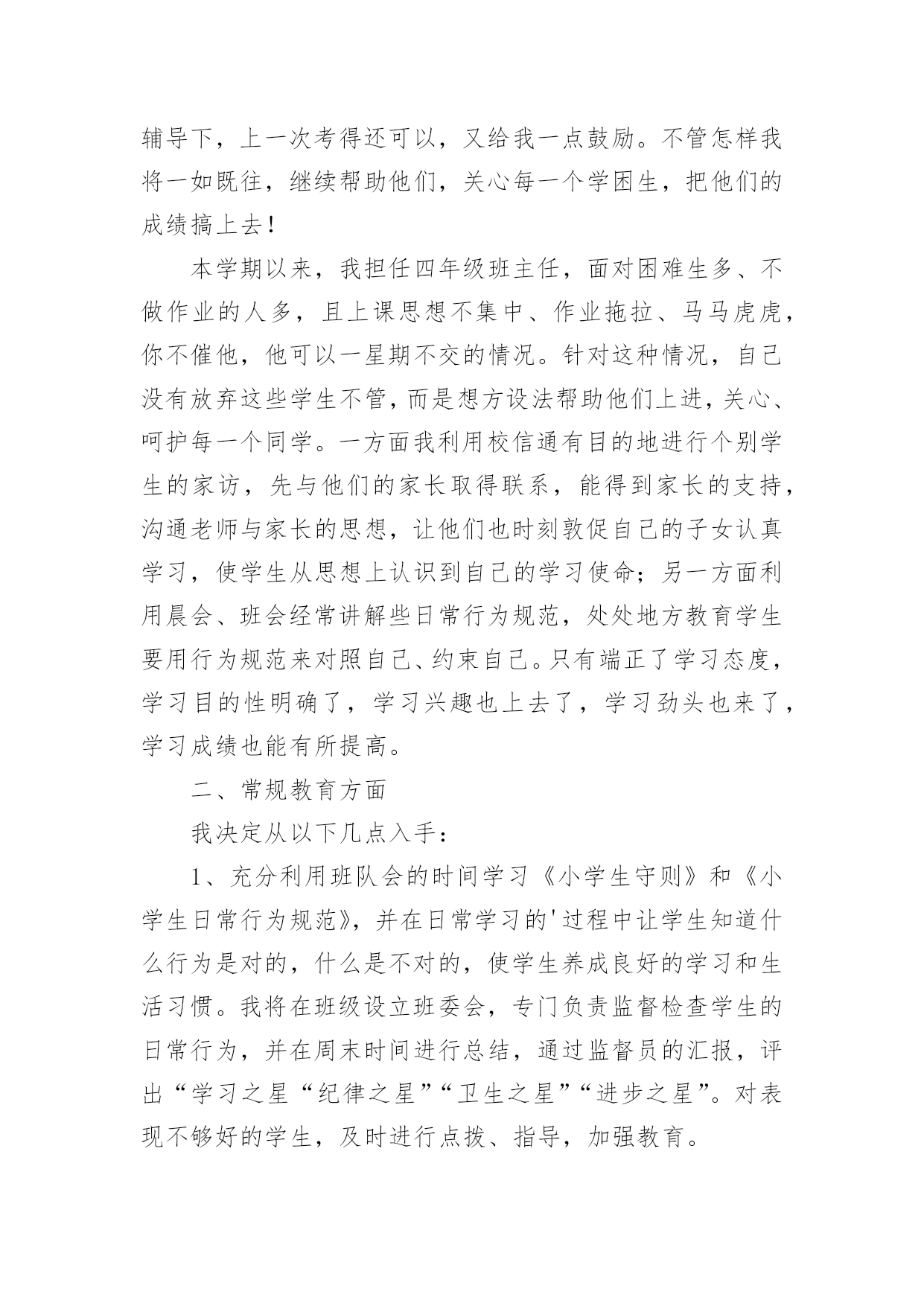 辅导下，上一次考得还可以，又给我一点鼓励。不管怎样我将一如既往，继续帮助他们，关心每一个学困生，把他们的成绩搞上去！

本学期以来，我担任四年级班主任，面对困难生多、不做作业的人多，且上课思想不集中、作业拖拉、马马虎虎，你不催他，他可以一星期不交的情况。针对这种情况，自己没有放弃这些学生不管，而是想方设法帮助他们上进，关心、呵护每一个同学。一方面我利用校信通有目的地进行个别学生的家访，先与他们的家长取得联系，能得到家长的支持，沟通老师与家长的思想，让他们也时刻敦促自己的子女认真学习，使学生从思想上认识到自己的学习使命；另一方面利用晨会、班会经常讲解些日常行为规范，处处地方教育学生要用行为规范来对照自己、约束自己。只有端正了学习态度，学习目的性明确了，学习兴趣也上去了，学习劲头也来了，学习成绩也能有所提高。

二、常规教育方面

我决定从以下几点入手：

1、充分利用班队会的时间学习《小学生守则》和《小学生日常行为规范》，并在日常学习的'过程中让学生知道什么行为是对的，什么是不对的，使学生养成良好的学习和生活习惯。我将在班级设立班委会，专门负责监督检查学生的日常行为，并在周末时间进行总结，通过监督员的汇报，评出“学习之星“纪律之星”“卫生之星”“进步之星”。对表现不够好的学生，及时进行点拨、指导，加强教育。